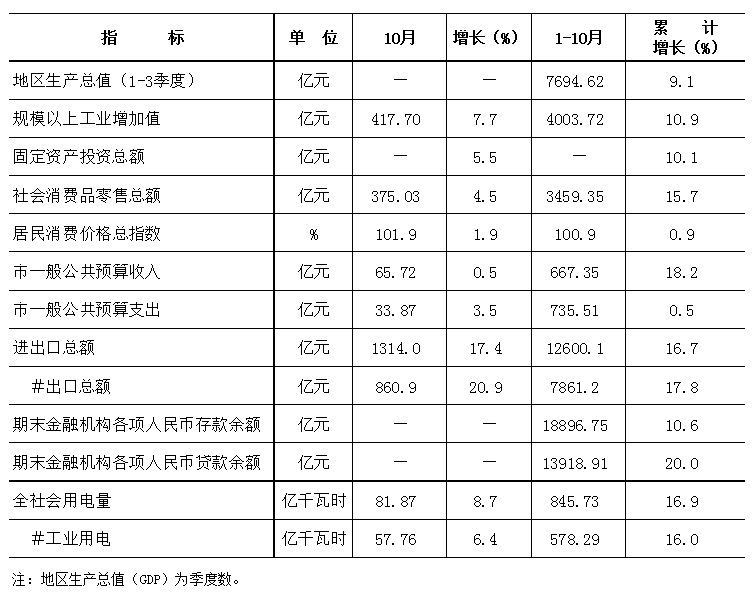 | 指　　标 | 单　位 | 10月 | 增长（%） | 1-10月 | 累　计 增长（%） |
|---|---|---|---|---|---|
| 地区生产总值（1-3季度） | 亿元 | — | — | 7694.62 | 9.1 |
| 规模以上工业增加值 | 亿元 | 417.70 | 7.7 | 4003.72 | 10.9 |
| 固定资产投资总额 | 亿元 | — | 5.5 | — | 10.1 |
| 社会消费品零售总额 | 亿元 | 375.03 | 4.5 | 3459.35 | 15.7 |
| 居民消费价格总指数 | % | 101.9 | 1.9 | 100.9 | 0.9 |
| 市一般公共预算收入 | 亿元 | 65.72 | 0.5 | 667.35 | 18.2 |
| 市一般公共预算支出 | 亿元 | 33.87 | 3.5 | 735.51 | 0.5 |
| 进出口总额 | 亿元 | 1314.0 | 17.4 | 12600.1 | 16.7 |
| #出口总额 | 亿元 | 860.9 | 20.9 | 7861.2 | 17.8 |
| 期末金融机构各项人民币存款余额 | 亿元 | — | — | 18896.75 | 10.6 |
| 期末金融机构各项人民币贷款余额 | 亿元 | — | — | 13918.91 | 20.0 |
| 全社会用电量 | 亿千瓦时 | 81.87 | 8.7 | 845.73 | 16.9 |
| #工业用电 | 亿千瓦时 | 57.76 | 6.4 | 578.29 | 16.0 |

注：地区生产总值（GDP）为季度数。